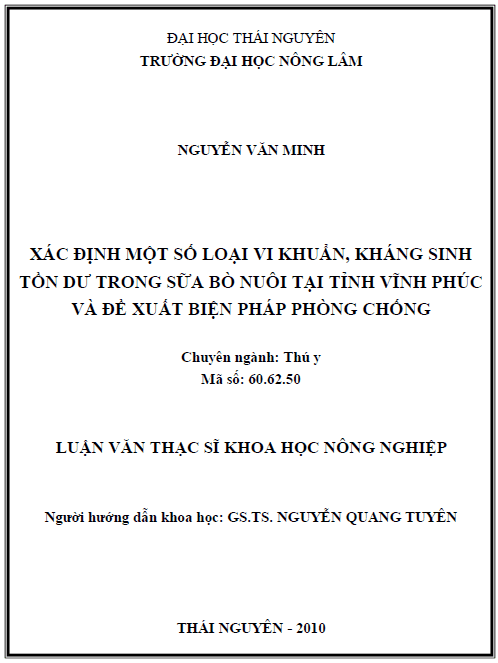 ĐẠI HỌC THÁI NGUYÊN
TRƯỜNG ĐẠI HỌC NÔNG LÂM

NGUYỄN VĂN MINH

XÁC ĐỊNH MỘT SỐ LOẠI VI KHUẨN, KHÁNG SINH TỒN DƯ TRONG SỮA BÒ NUÔI TẠI TỈNH VĨNH PHÚC VÀ ĐỀ XUẤT BIỆN PHÁP PHÒNG CHỐNG

Chuyên ngành: Thú y
Mã số: 60.62.50

LUẬN VĂN THẠC SĨ KHOA HỌC NÔNG NGHIỆP

Người hướng dẫn khoa học: GS.TS. NGUYỄN QUANG TUYÊN

THÁI NGUYÊN - 2010